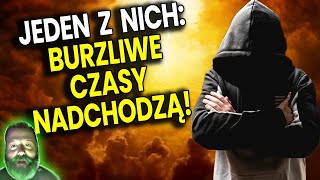 JEDEN Z NICH:
BURZLIWE CZASY NADCHODZĄ!